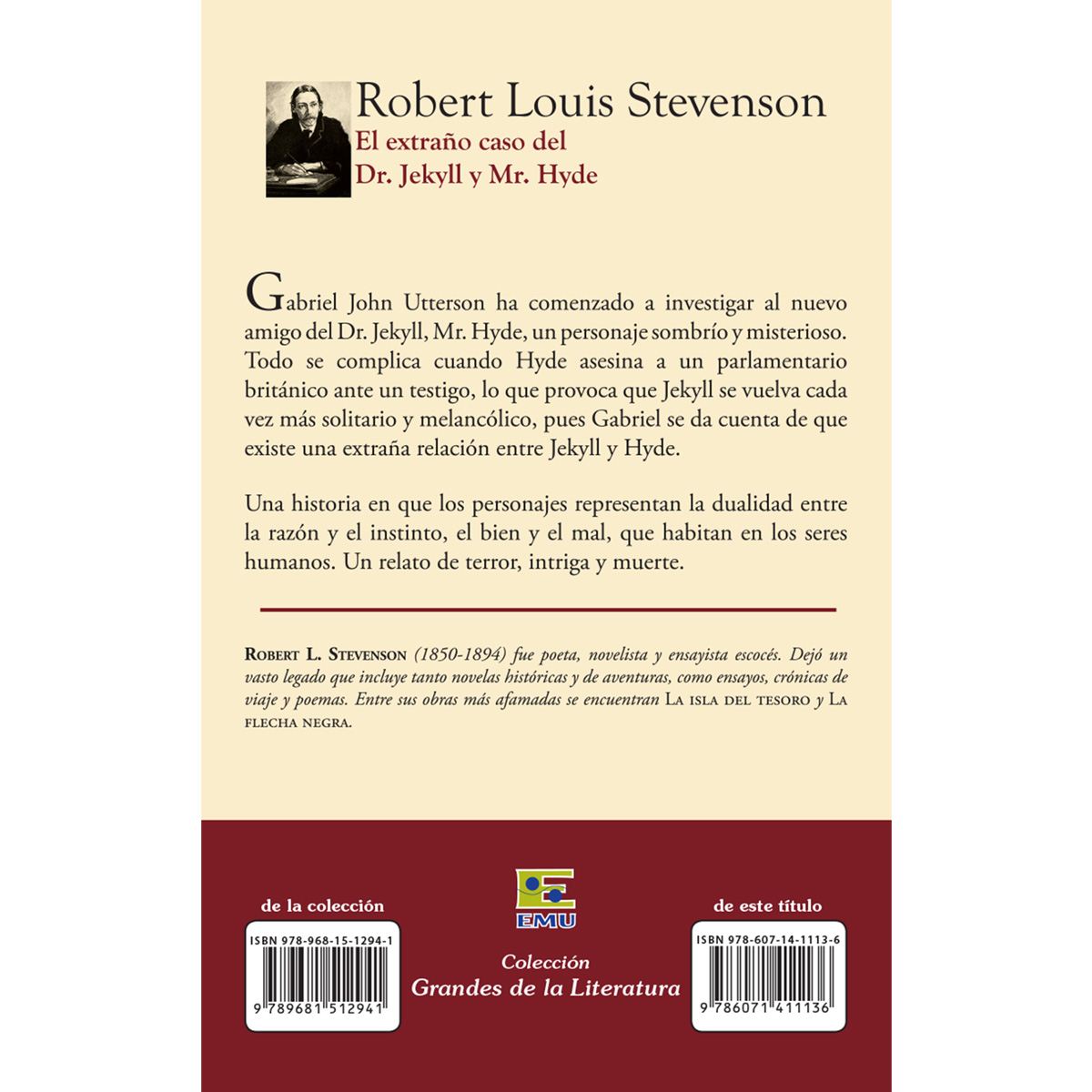 Robert Louis Stevenson
El extraño caso del
Dr. Jekyll y Mr. Hyde

Gabriel John Utterson ha comenzado a investigar al nuevo amigo del Dr. Jekyll, Mr. Hyde, un personaje sombrío y misterioso. Todo se complica cuando Hyde asesina a un parlamentario británico ante un testigo, lo que provoca que Jekyll se vuelva cada vez más solitario y melancólico, pues Gabriel se da cuenta de que existe una extraña relación entre Jekyll y Hyde.

Una historia en que los personajes representan la dualidad entre la razón y el instinto, el bien y el mal, que habitan en los seres humanos. Un relato de terror, intriga y muerte.

ROBERT L. STEVENSON (1850-1894) fue poeta, novelista y ensayista escocés. Dejó un vasto legado que incluye tanto novelas históricas y de aventuras, como ensayos, crónicas de viaje y poemas. Entre sus obras más afamadas se encuentran LA ISLA DEL TESORO y LA FLECHA NEGRA.

de la colección
ISBN 978-968-15-1294-1
9 789681 512941

EMU
Colección
Grandes de la Literatura

de este título
ISBN 978-607-14-1113-6
9 786071 411136